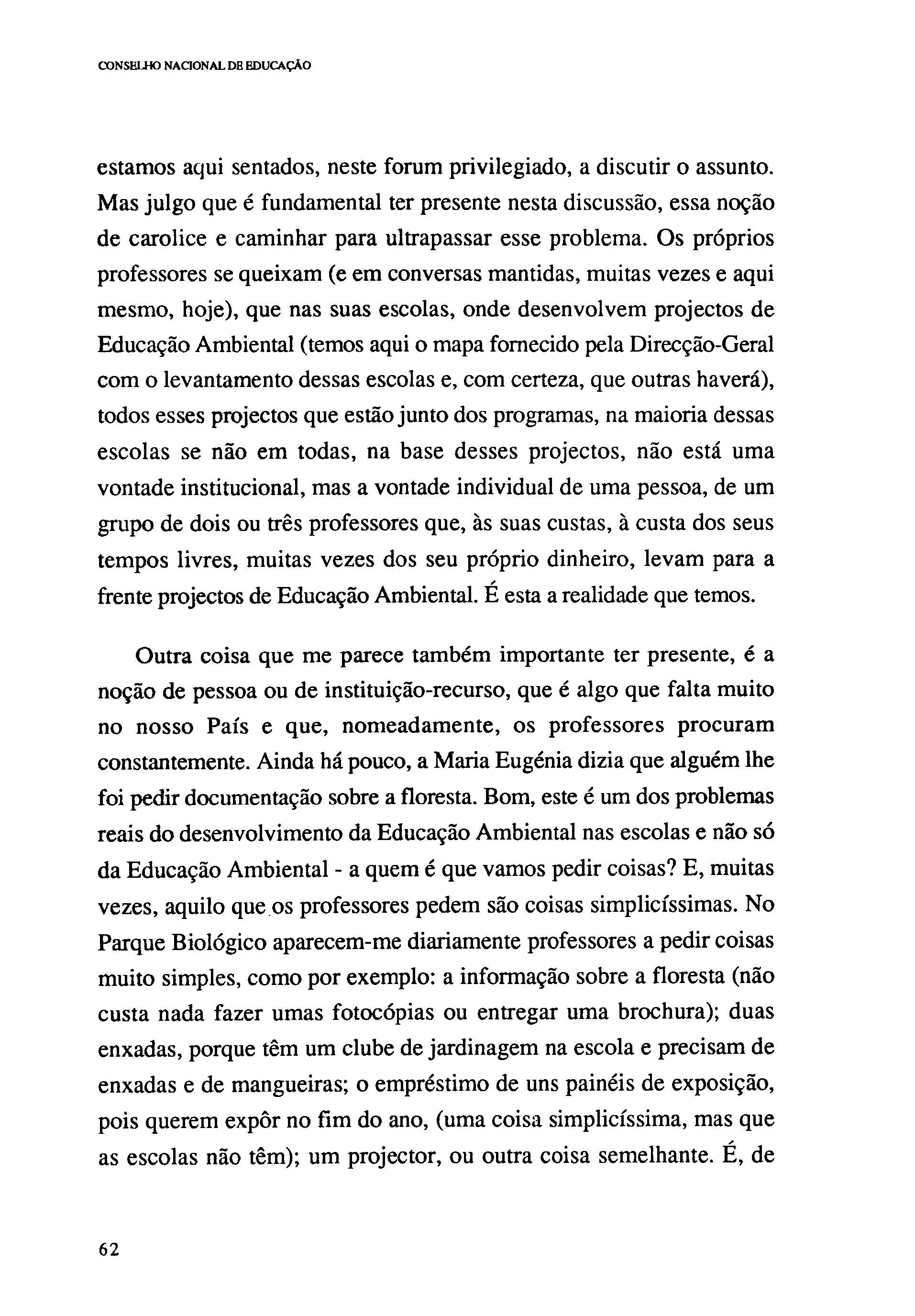 CONSELHO NACIONAL DE EDUCAÇÃO

estamos aqui sentados, neste forum privilegiado, a discutir o assunto. Mas julgo que é fundamental ter presente nesta discussão, essa noção de carolice e caminhar para ultrapassar esse problema. Os próprios professores se queixam (e em conversas mantidas, muitas vezes e aqui mesmo, hoje), que nas suas escolas, onde desenvolvem projectos de Educação Ambiental (temos aqui o mapa fornecido pela Direcção-Geral com o levantamento dessas escolas e, com certeza, que outras haverá), todos esses projectos que estão junto dos programas, na maioria dessas escolas se não em todas, na base desses projectos, não está uma vontade institucional, mas a vontade individual de uma pessoa, de um grupo de dois ou três professores que, às suas custas, à custa dos seus tempos livres, muitas vezes dos seu próprio dinheiro, levam para a frente projectos de Educação Ambiental. É esta a realidade que temos.

Outra coisa que me parece também importante ter presente, é a noção de pessoa ou de instituição-recurso, que é algo que falta muito no nosso País e que, nomeadamente, os professores procuram constantemente. Ainda há pouco, a Maria Eugénia dizia que alguém lhe foi pedir documentação sobre a floresta. Bom, este é um dos problemas reais do desenvolvimento da Educação Ambiental nas escolas e não só da Educação Ambiental - a quem é que vamos pedir coisas? E, muitas vezes, aquilo que os professores pedem são coisas simplicíssimas. No Parque Biológico aparecem-me diariamente professores a pedir coisas muito simples, como por exemplo: a informação sobre a floresta (não custa nada fazer umas fotocópias ou entregar uma brochura); duas enxadas, porque têm um clube de jardinagem na escola e precisam de enxadas e de mangueiras; o empréstimo de uns painéis de exposição, pois querem expôr no fim do ano, (uma coisa simplicíssima, mas que as escolas não têm); um projector, ou outra coisa semelhante. É, de

62